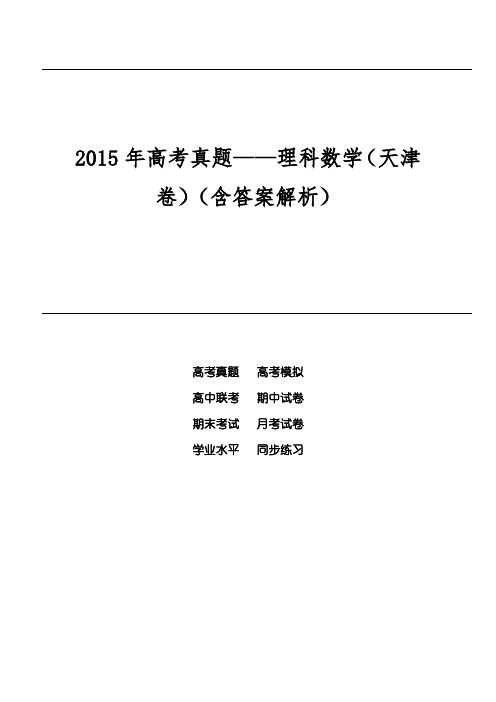 2015 年高考真题——理科数学（天津卷）（含答案解析）

高考真题　高考模拟
高中联考　期中试卷
期末考试　月考试卷
学业水平　同步练习